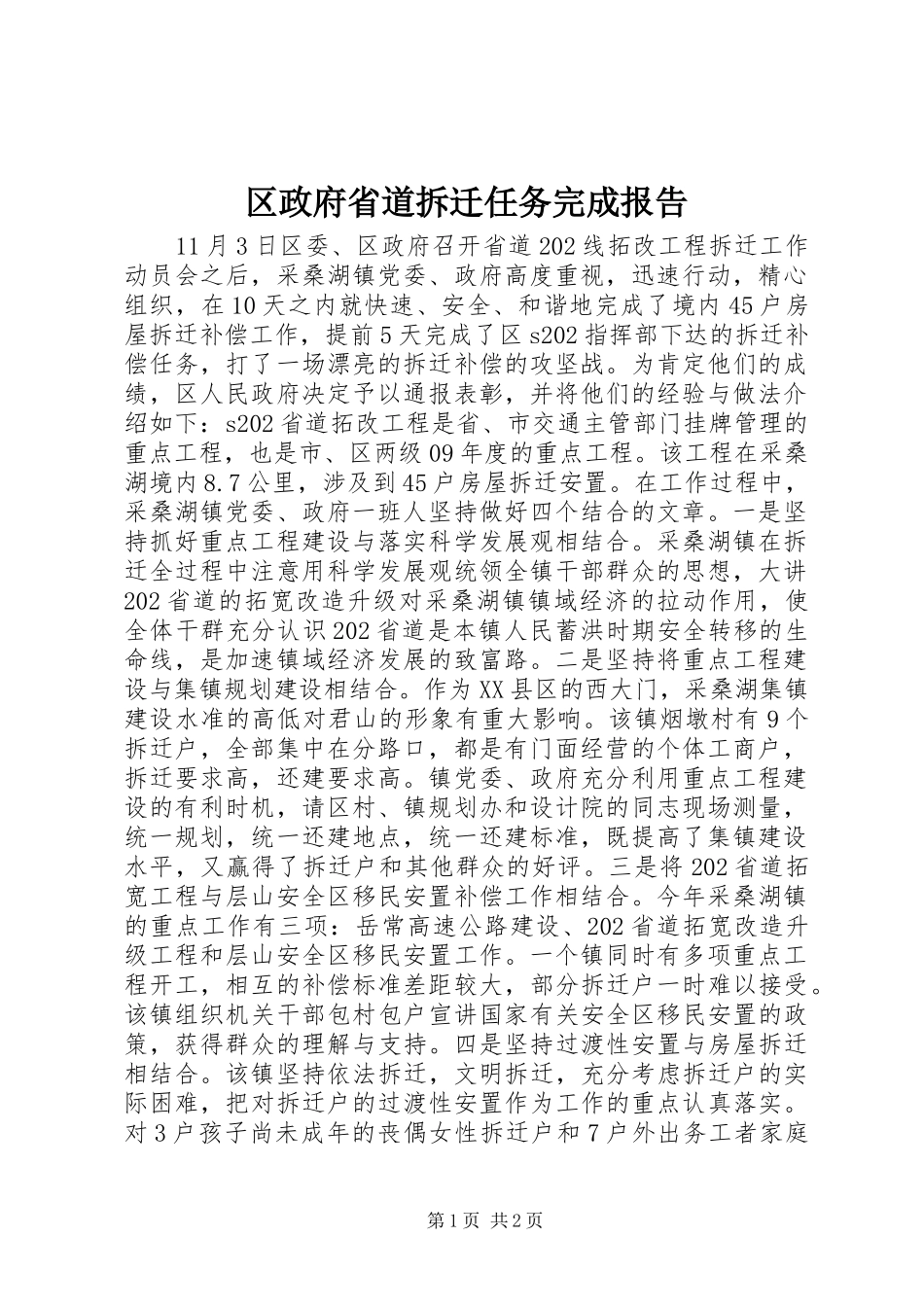 区政府省道拆迁任务完成报告

11月3日区委、区政府召开省道202线拓改工程拆迁工作动员会之后，采桑湖镇党委、政府高度重视，迅速行动，精心组织，在10天之内就快速、安全、和谐地完成了境内45户房屋拆迁补偿工作，提前5天完成了区s202指挥部下达的拆迁补偿任务，打了一场漂亮的拆迁补偿的攻坚战。为肯定他们的成绩，区人民政府决定予以通报表彰，并将他们的经验与做法介绍如下：s202省道拓改工程是省、市交通主管部门挂牌管理的重点工程，也是市、区两级09年度的重点工程。该工程在采桑湖境内8.7公里，涉及到45户房屋拆迁安置。在工作过程中，采桑湖镇党委、政府一班人坚持做好四个结合的文章。一是坚持抓好重点工程建设与落实科学发展观相结合。采桑湖镇在拆迁全过程中注意用科学发展观统领全镇干部群众的思想，大讲202省道的拓宽改造升级对采桑湖镇镇域经济的拉动作用，使全体干群充分认识202省道是本镇人民蓄洪时期安全转移的生命线，是加速镇域经济发展的致富路。二是坚持将重点工程建设与集镇规划建设相结合。作为XX县区的西大门，采桑湖集镇建设水准的高低对君山的形象有重大影响。该镇烟墩村有9个拆迁户，全部集中在分路口，都是有门面经营的个体工商户，拆迁要求高，还建要求高。镇党委、政府充分利用重点工程建设的有利时机，请区村、镇规划办和设计院的同志现场测量，统一规划，统一还建地点，统一还建标准，既提高了集镇建设水平，又赢得了拆迁户和其他群众的好评。三是将202省道拓宽工程与层山安全区移民安置补偿工作相结合。今年采桑湖镇的重点工作有三项：岳常高速公路建设、202省道拓宽改造升级工程和层山安全区移民安置工作。一个镇同时有多项重点工程开工，相互的补偿标准差距较大，部分拆迁户一时难以接受。该镇组织机关干部包村包户宣讲国家有关安全区移民安置的政策，获得群众的理解与支持。四是坚持过渡性安置与房屋拆迁相结合。该镇坚持依法拆迁，文明拆迁，充分考虑拆迁户的实际困难，把对拆迁户的过渡性安置作为工作的重点认真落实。对3户孩子尚未成年的丧偶女性拆迁户和7户外出务工者家庭

第1页 共2页